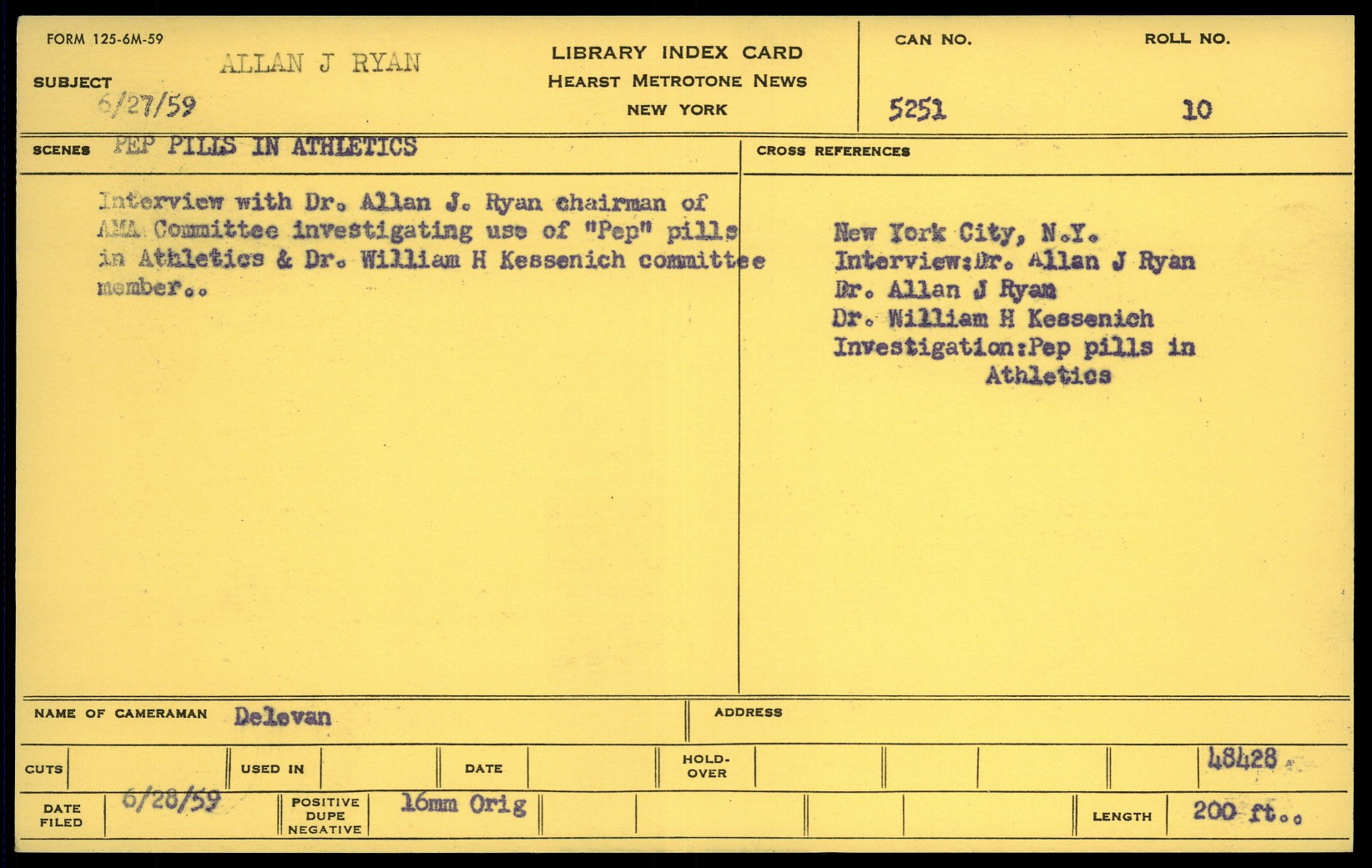 FORM 125-6M-59

SUBJECT ALLAN J RYAN
6/27/59

LIBRARY INDEX CARD
HEARST METROTONE NEWS
NEW YORK

CAN NO.
5251

ROLL NO.
10

SCENES PEP PILLS IN ATHLETICS

Interview with Dr. Allan J. Ryan chairman of AMA Committee investigating use of "Pep" pills in Athletics & Dr. William H Kessenich committee member..

CROSS REFERENCES

New York City, N.Y.
Interview:Dr. Allan J Ryan
Dr. Allan J Ryan
Dr. William H Kessenich
Investigation:Pep pills in Athletics

NAME OF CAMERAMAN Delevan

ADDRESS

CUTS

USED IN

DATE

HOLD-OVER

48428

DATE FILED 6/28/59

POSITIVE DUPE NEGATIVE 16mm Orig

LENGTH 200 ft..